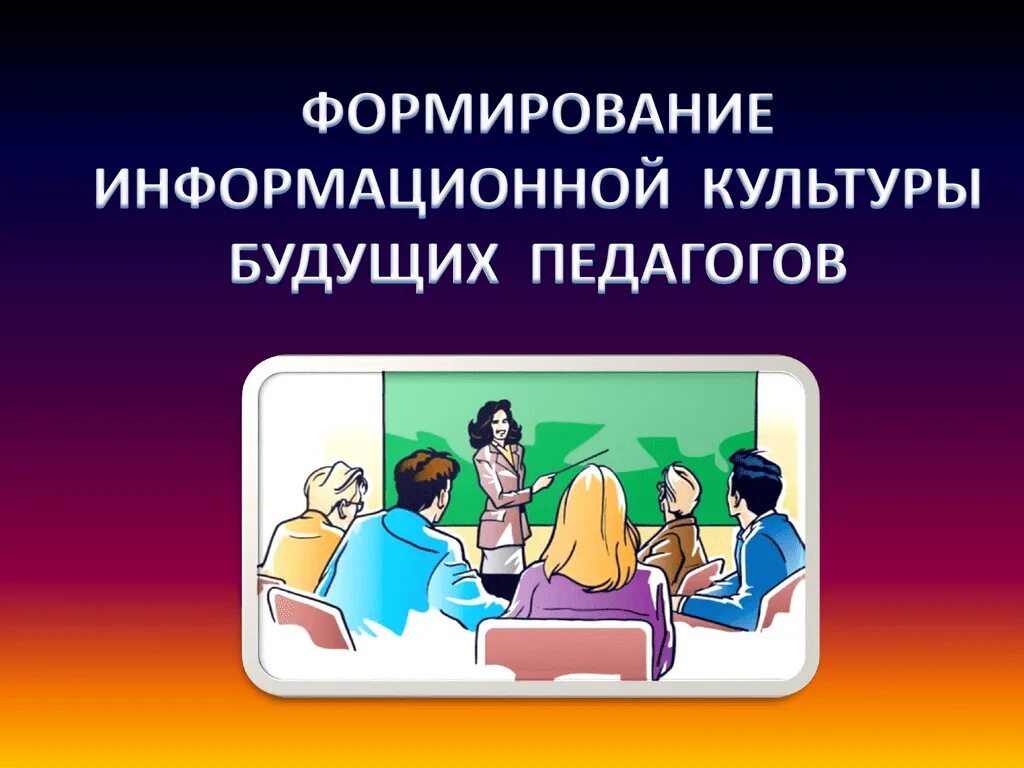 ФОРМИРОВАНИЕ ИНФОРМАЦИОННОЙ КУЛЬТУРЫ БУДУЩИХ ПЕДАГОГОВ